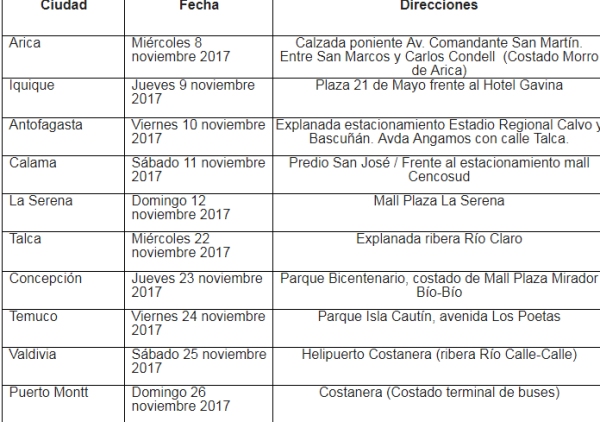 | Ciudad | Fecha | Direcciones |
|---|---|---|
| Arica | Miércoles 8 noviembre 2017 | Calzada poniente Av. Comandante San Martín. Entre San Marcos y Carlos Condell (Costado Morro de Arica) |
| Iquique | Jueves 9 noviembre 2017 | Plaza 21 de Mayo frente al Hotel Gavina |
| Antofagasta | Viernes 10 noviembre 2017 | Explanada estacionamiento Estadio Regional Calvo y Bascuñán. Avda Angamos con calle Talca. |
| Calama | Sábado 11 noviembre 2017 | Predio San José / Frente al estacionamiento mall Cencosud |
| La Serena | Domingo 12 noviembre 2017 | Mall Plaza La Serena |
| Talca | Miércoles 22 noviembre 2017 | Explanada ribera Río Claro |
| Concepción | Jueves 23 noviembre 2017 | Parque Bicentenario, costado de Mall Plaza Mirador Bío-Bío |
| Temuco | Viernes 24 noviembre 2017 | Parque Isla Cautín, avenida Los Poetas |
| Valdivia | Sábado 25 noviembre 2017 | Helipuerto Costanera (ribera Río Calle-Calle) |
| Puerto Montt | Domingo 26 noviembre 2017 | Costanera (Costado terminal de buses) |